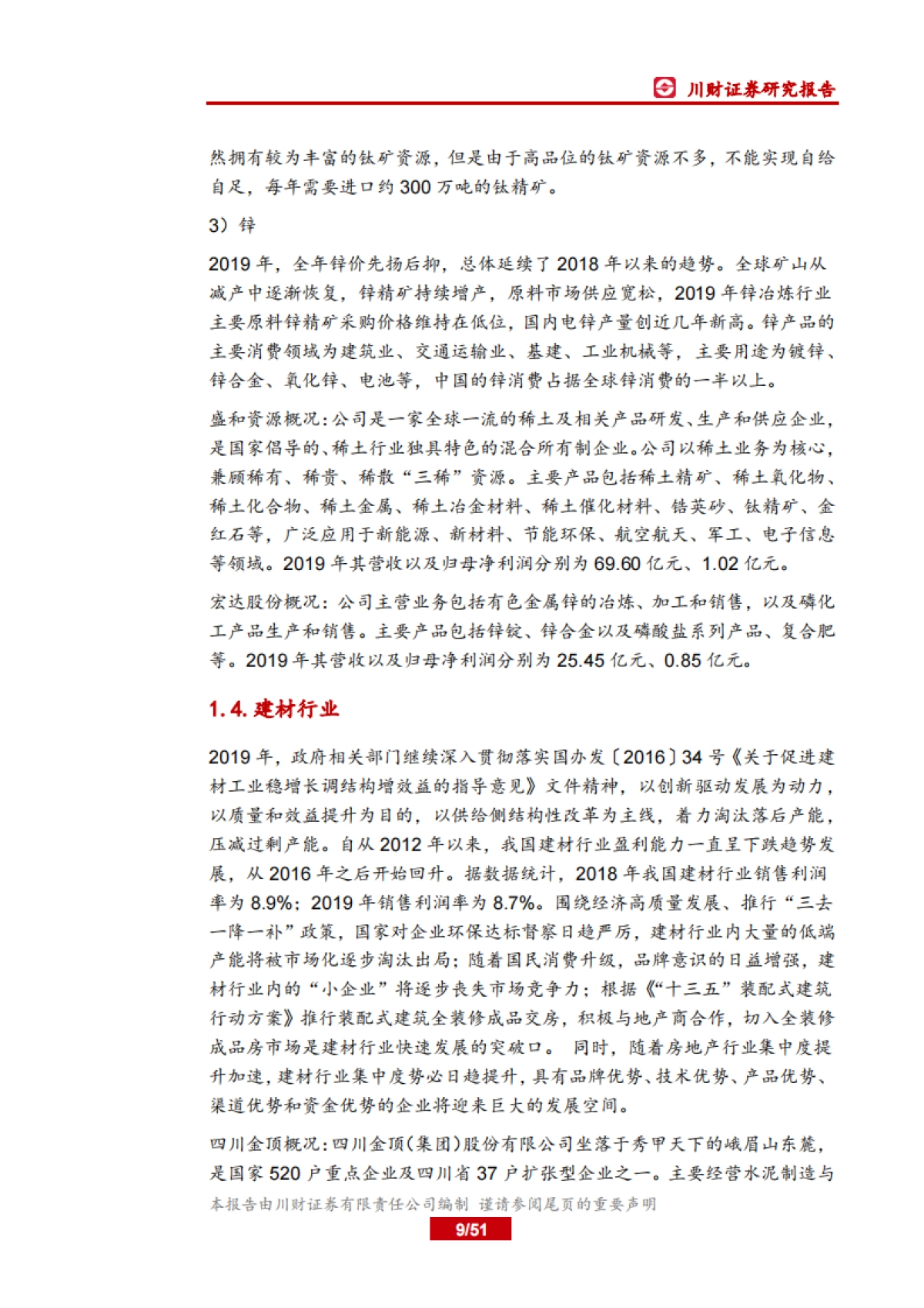 川财证券研究报告

然拥有较为丰富的钛矿资源，但是由于高品位的钛矿资源不多，不能实现自给自足，每年需要进口约 300 万吨的钛精矿。

3）锌

2019 年，全年锌价先扬后抑，总体延续了 2018 年以来的趋势。全球矿山从减产中逐渐恢复，锌精矿持续增产，原料市场供应宽松，2019 年锌冶炼行业主要原料锌精矿采购价格维持在低位，国内电锌产量创近几年新高。锌产品的主要消费领域为建筑业、交通运输业、基建、工业机械等，主要用途为镀锌、锌合金、氧化锌、电池等，中国的锌消费占据全球锌消费的一半以上。

盛和资源概况：公司是一家全球一流的稀土及相关产品研发、生产和供应企业，是国家倡导的、稀土行业独具特色的混合所有制企业。公司以稀土业务为核心，兼顾稀有、稀贵、稀散“三稀”资源。主要产品包括稀土精矿、稀土氧化物、稀土化合物、稀土金属、稀土冶金材料、稀土催化材料、锆英砂、钛精矿、金红石等，广泛应用于新能源、新材料、节能环保、航空航天、军工、电子信息等领域。2019 年其营收以及归母净利润分别为 69.60 亿元、1.02 亿元。

宏达股份概况：公司主营业务包括有色金属锌的冶炼、加工和销售，以及磷化工产品生产和销售。主要产品包括锌锭、锌合金以及磷酸盐系列产品、复合肥等。2019 年其营收以及归母净利润分别为 25.45 亿元、0.85 亿元。

1.4. 建材行业

2019 年，政府相关部门继续深入贯彻落实国办发〔2016〕34 号《关于促进建材工业稳增长调结构增效益的指导意见》文件精神，以创新驱动发展为动力，以质量和效益提升为目的，以供给侧结构性改革为主线，着力淘汰落后产能，压减过剩产能。自从 2012 年以来，我国建材行业盈利能力一直呈下跌趋势发展，从 2016 年之后开始回升。据数据统计，2018 年我国建材行业销售利润率为 8.9%；2019 年销售利润率为 8.7%。围绕经济高质量发展、推行“三去一降一补”政策，国家对企业环保达标督察日趋严厉，建材行业内大量的低端产能将被市场化逐步淘汰出局；随着国民消费升级，品牌意识的日益增强，建材行业内的“小企业”将逐步丧失市场竞争力；根据《“十三五”装配式建筑行动方案》推行装配式建筑全装修成品交房，积极与地产商合作，切入全装修成品房市场是建材行业快速发展的突破口。 同时，随着房地产行业集中度提升加速，建材行业集中度势必日趋提升，具有品牌优势、技术优势、产品优势、渠道优势和资金优势的企业将迎来巨大的发展空间。

四川金顶概况：四川金顶(集团)股份有限公司坐落于秀甲天下的峨眉山东麓，是国家 520 户重点企业及四川省 37 户扩张型企业之一。主要经营水泥制造与

本报告由川财证券有限责任公司编制 谨请参阅尾页的重要声明

9/51